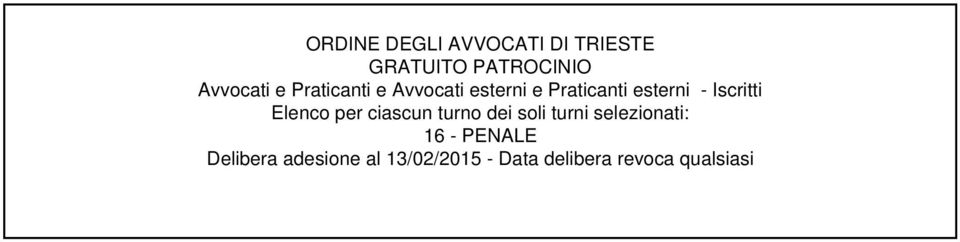 ORDINE DEGLI AVVOCATI DI TRIESTE
GRATUITO PATROCINIO
Avvocati e Praticanti e Avvocati esterni e Praticanti esterni - Iscritti
Elenco per ciascun turno dei soli turni selezionati:
16 - PENALE
Delibera adesione al 13/02/2015 - Data delibera revoca qualsiasi